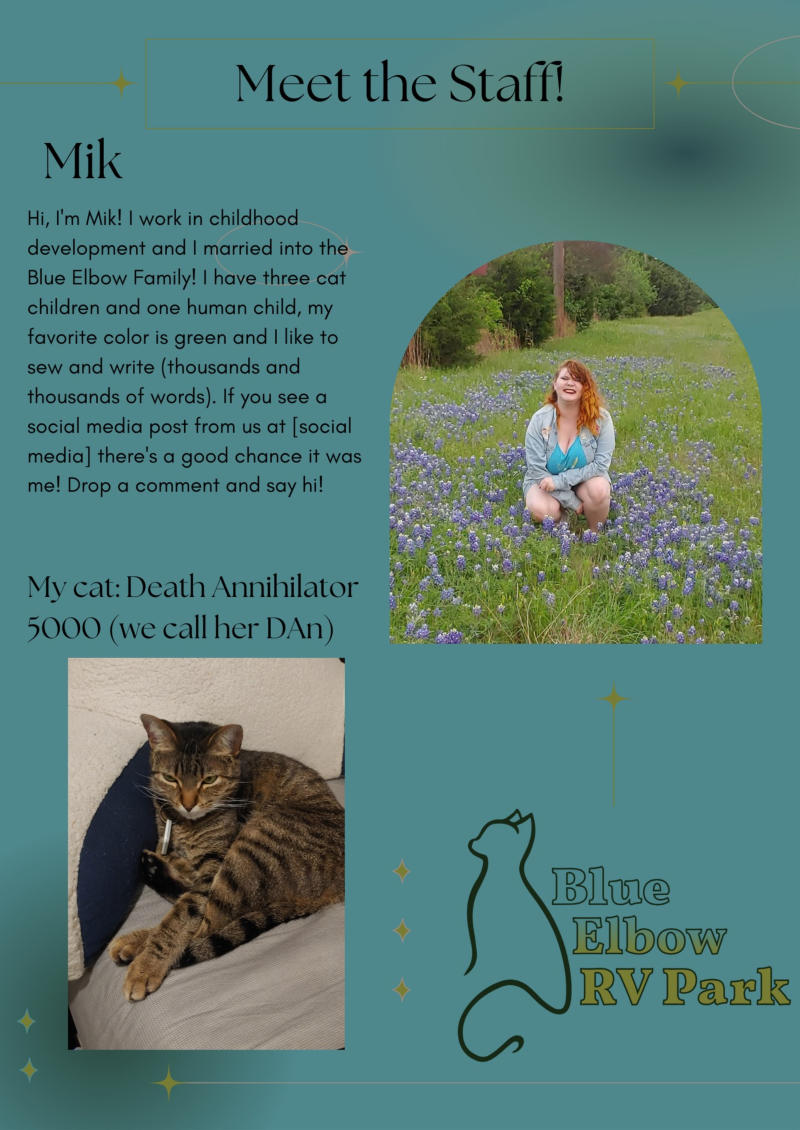 Meet the Staff!

Mik

Hi, I'm Mik! I work in childhood development and I married into the Blue Elbow Family! I have three cat children and one human child, my favorite color is green and I like to sew and write (thousands and thousands of words). If you see a social media post from us at [social media] there's a good chance it was me! Drop a comment and say hi!

My cat: Death Annihilator 5000 (we call her DAn)

Blue
Elbow
RV Park